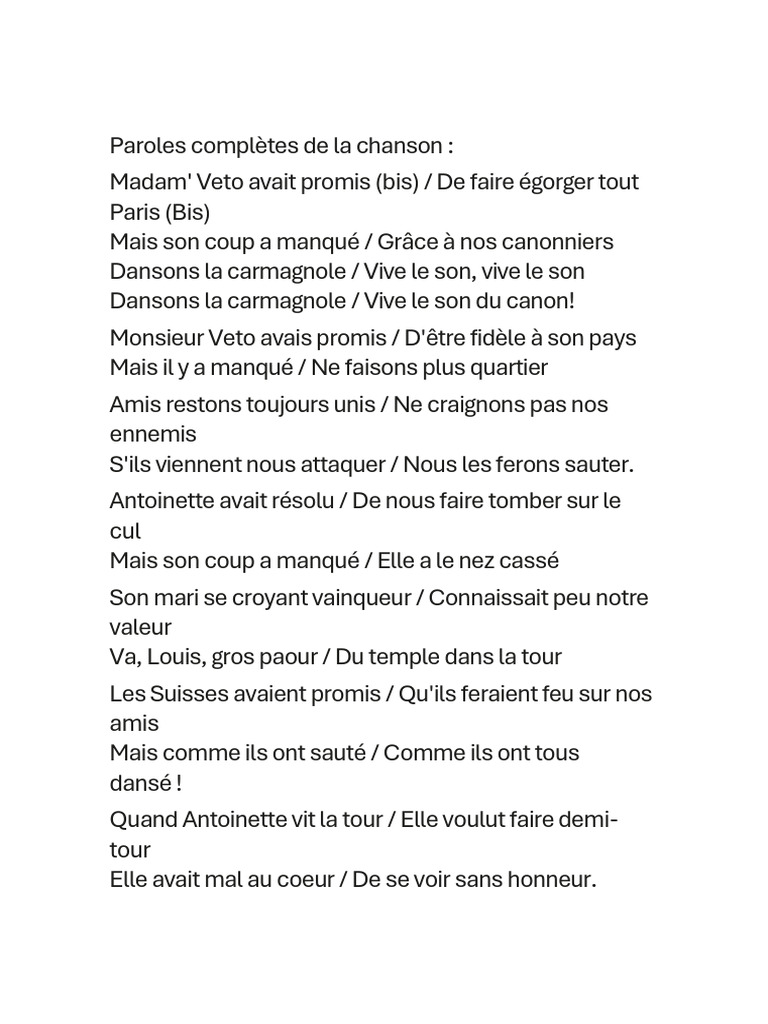 Paroles complètes de la chanson :

Madam' Veto avait promis (bis) / De faire égorger tout Paris (Bis)
Mais son coup a manqué / Grâce à nos canonniers
Dansons la carmagnole / Vive le son, vive le son
Dansons la carmagnole / Vive le son du canon!

Monsieur Veto avais promis / D'être fidèle à son pays
Mais il y a manqué / Ne faisons plus quartier

Amis restons toujours unis / Ne craignons pas nos ennemis
S'ils viennent nous attaquer / Nous les ferons sauter.

Antoinette avait résolu / De nous faire tomber sur le cul
Mais son coup a manqué / Elle a le nez cassé

Son mari se croyant vainqueur / Connaissait peu notre valeur
Va, Louis, gros paour / Du temple dans la tour

Les Suisses avaient promis / Qu'ils feraient feu sur nos amis
Mais comme ils ont sauté / Comme ils ont tous dansé !

Quand Antoinette vit la tour / Elle voulut faire demi-tour
Elle avait mal au coeur / De se voir sans honneur.